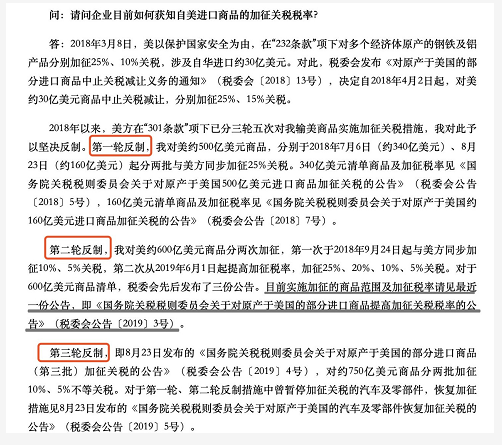 问：请问企业目前如何获知自美进口商品的加征关税税率?

答：2018年3月8日，美以保护国家安全为由，在“232条款”项下对多个经济体原产的钢铁及铝产品分别加征25%、10%关税，涉及自华进口约30亿美元。对此，税委会发布《对原产于美国的部分进口商品中止关税减让义务的通知》（税委会〔2018〕13号），决定自2018年4月2日起，对美约30亿美元商品中止关税减让，分别加征25%、15%关税。

2018年以来，美方在“301条款”项下已分三轮五次对我输美商品实施加征关税措施，我对此予以坚决反制。第一轮反制，我对美约500亿美元商品，分别于2018年7月6日（约340亿美元）、8月23日（约160亿美元）起分两批与美方同步加征25%关税。340亿美元清单商品及加征税率见《国务院关税税则委员会关于对原产于美国500亿美元进口商品加征关税的公告》（税委会公告〔2018〕5号），160亿美元清单商品及加征税率见《国务院关税税则委员会关于对原产于美国约160亿美元进口商品加征关税的公告》（税委会公告〔2018〕7号）。

第二轮反制，我对美约600亿美元商品分两次加征，第一次于2018年9月24日起与美方同步加征10%、5%关税，第二次从2019年6月1日起提高加征税率，加征25%、20%、10%、5%关税。对于600亿美元商品清单，税委会先后发布了三份公告。目前实施加征的商品范围及加征税率请见最近一份公告，即《国务院关税税则委员会关于对原产于美国的部分进口商品提高加征关税税率的公告》（税委会公告〔2019〕3号）。

第三轮反制，即8月23日发布的《国务院关税税则委员会关于对原产于美国的部分进口商品（第三批）加征关税的公告》（税委会公告〔2019〕4号），对约750亿美元商品分两批加征10%、5%不等关税。对于第一轮、第二轮反制措施中曾暂停加征关税的汽车及零部件，恢复加征措施见8月23日发布的《国务院关税税则委员会关于对原产于美国的汽车及零部件恢复加征关税的公告》（税委会公告〔2019〕5号）。